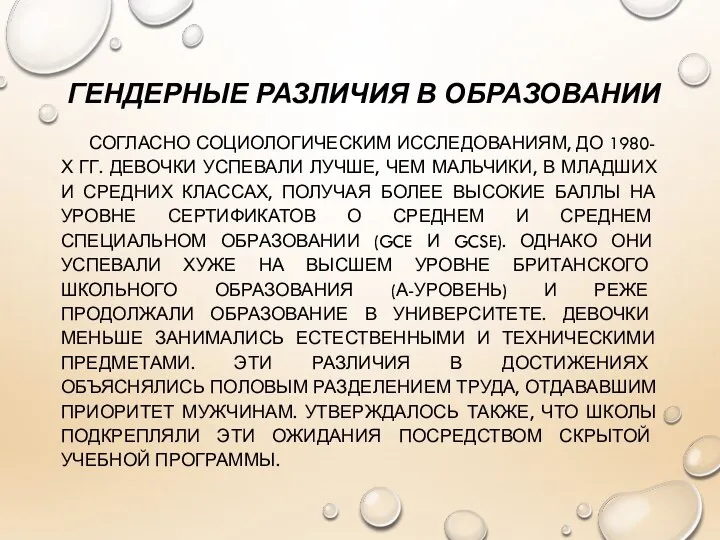 ГЕНДЕРНЫЕ РАЗЛИЧИЯ В ОБРАЗОВАНИИ

СОГЛАСНО СОЦИОЛОГИЧЕСКИМ ИССЛЕДОВАНИЯМ, ДО 1980-Х ГГ. ДЕВОЧКИ УСПЕВАЛИ ЛУЧШЕ, ЧЕМ МАЛЬЧИКИ, В МЛАДШИХ И СРЕДНИХ КЛАССАХ, ПОЛУЧАЯ БОЛЕЕ ВЫСОКИЕ БАЛЛЫ НА УРОВНЕ СЕРТИФИКАТОВ О СРЕДНЕМ И СРЕДНЕМ СПЕЦИАЛЬНОМ ОБРАЗОВАНИИ (GCE И GCSE). ОДНАКО ОНИ УСПЕВАЛИ ХУЖЕ НА ВЫСШЕМ УРОВНЕ БРИТАНСКОГО ШКОЛЬНОГО ОБРАЗОВАНИЯ (А-УРОВЕНЬ) И РЕЖЕ ПРОДОЛЖАЛИ ОБРАЗОВАНИЕ В УНИВЕРСИТЕТЕ. ДЕВОЧКИ МЕНЬШЕ ЗАНИМАЛИСЬ ЕСТЕСТВЕННЫМИ И ТЕХНИЧЕСКИМИ ПРЕДМЕТАМИ. ЭТИ РАЗЛИЧИЯ В ДОСТИЖЕНИЯХ ОБЪЯСНЯЛИСЬ ПОЛОВЫМ РАЗДЕЛЕНИЕМ ТРУДА, ОТДАВАВШИМ ПРИОРИТЕТ МУЖЧИНАМ. УТВЕРЖДАЛОСЬ ТАКЖЕ, ЧТО ШКОЛЫ ПОДКРЕПЛЯЛИ ЭТИ ОЖИДАНИЯ ПОСРЕДСТВОМ СКРЫТОЙ УЧЕБНОЙ ПРОГРАММЫ.